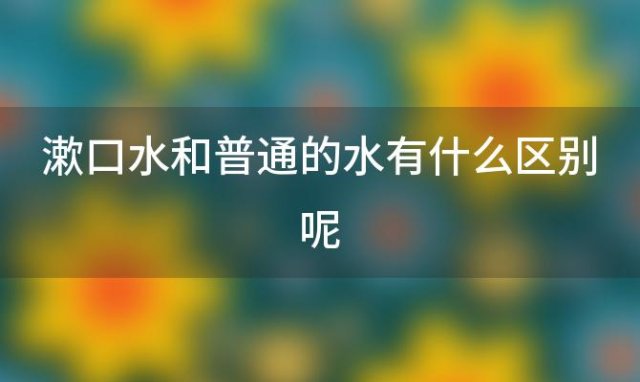 漱口水和普通的水有什么区别呢